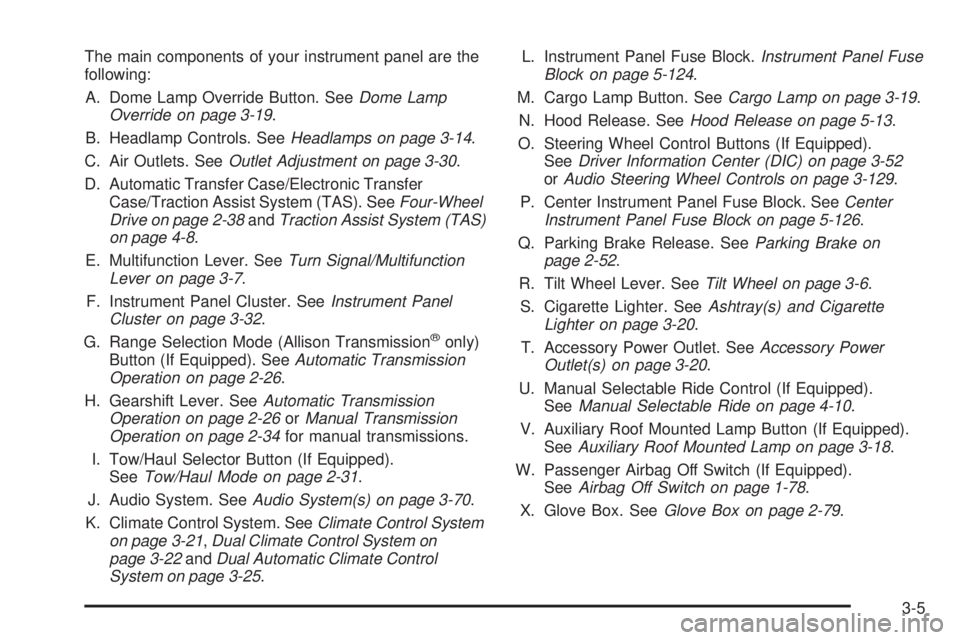 The main components of your instrument panel are the following:

A. Dome Lamp Override Button. See Dome Lamp Override on page 3-19.

B. Headlamp Controls. See Headlamps on page 3-14.

C. Air Outlets. See Outlet Adjustment on page 3-30.

D. Automatic Transfer Case/Electronic Transfer Case/Traction Assist System (TAS). See Four-Wheel Drive on page 2-38 and Traction Assist System (TAS) on page 4-8.

E. Multifunction Lever. See Turn Signal/Multifunction Lever on page 3-7.

F. Instrument Panel Cluster. See Instrument Panel Cluster on page 3-32.

G. Range Selection Mode (Allison Transmission® only) Button (If Equipped). See Automatic Transmission Operation on page 2-26.

H. Gearshift Lever. See Automatic Transmission Operation on page 2-26 or Manual Transmission Operation on page 2-34 for manual transmissions.

I. Tow/Haul Selector Button (If Equipped). See Tow/Haul Mode on page 2-31.

J. Audio System. See Audio System(s) on page 3-70.

K. Climate Control System. See Climate Control System on page 3-21, Dual Climate Control System on page 3-22 and Dual Automatic Climate Control System on page 3-25.

L. Instrument Panel Fuse Block. Instrument Panel Fuse Block on page 5-124.

M. Cargo Lamp Button. See Cargo Lamp on page 3-19.

N. Hood Release. See Hood Release on page 5-13.

O. Steering Wheel Control Buttons (If Equipped). See Driver Information Center (DIC) on page 3-52 or Audio Steering Wheel Controls on page 3-129.

P. Center Instrument Panel Fuse Block. See Center Instrument Panel Fuse Block on page 5-126.

Q. Parking Brake Release. See Parking Brake on page 2-52.

R. Tilt Wheel Lever. See Tilt Wheel on page 3-6.

S. Cigarette Lighter. See Ashtray(s) and Cigarette Lighter on page 3-20.

T. Accessory Power Outlet. See Accessory Power Outlet(s) on page 3-20.

U. Manual Selectable Ride Control (If Equipped). See Manual Selectable Ride on page 4-10.

V. Auxiliary Roof Mounted Lamp Button (If Equipped). See Auxiliary Roof Mounted Lamp on page 3-18.

W. Passenger Airbag Off Switch (If Equipped). See Airbag Off Switch on page 1-78.

X. Glove Box. See Glove Box on page 2-79.

3-5